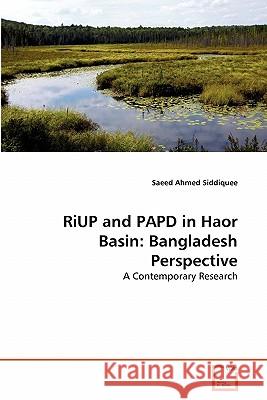 Saeed Ahmed Siddiquee

RiUP and PAPD in Haor Basin: Bangladesh Perspective

A Contemporary Research

Kraina Książek